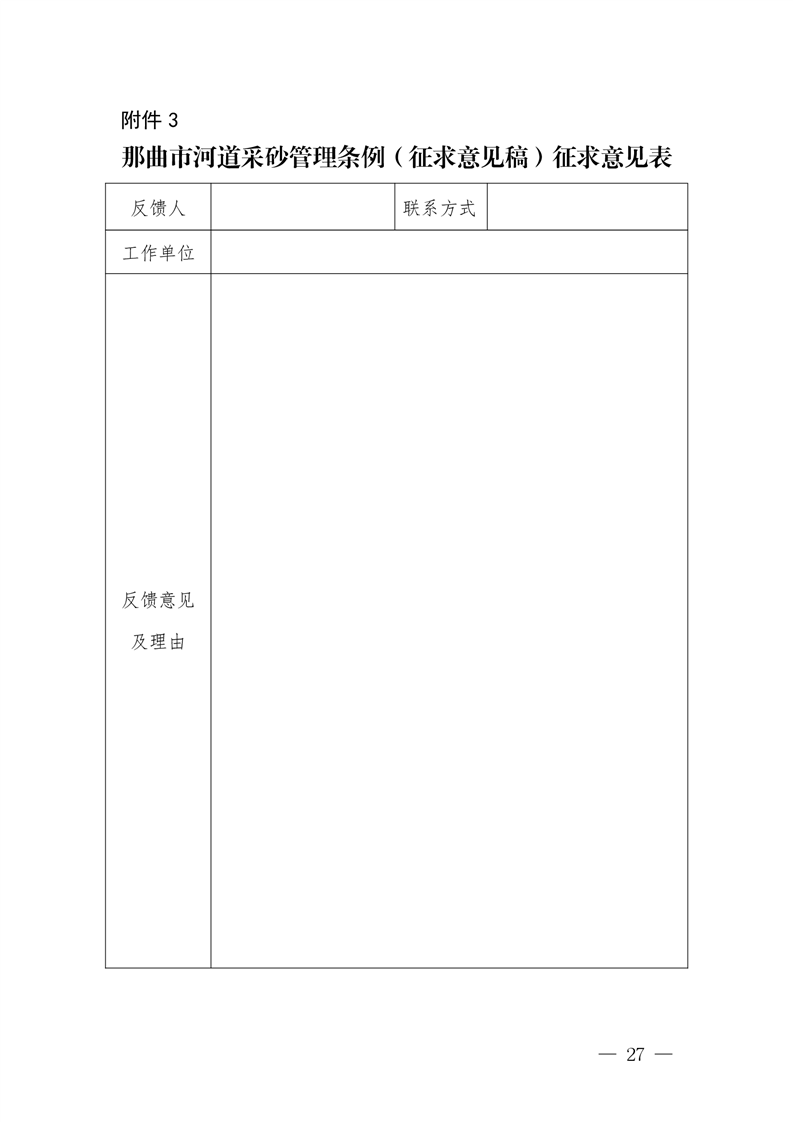 附件 3

那曲市河道采砂管理条例（征求意见稿）征求意见表

| 反馈人 |  | 联系方式 |  |
|---|---|---|---|
| 工作单位 |  |  |  |
| 反馈意见及理由 |  |  |  |

— 27 —